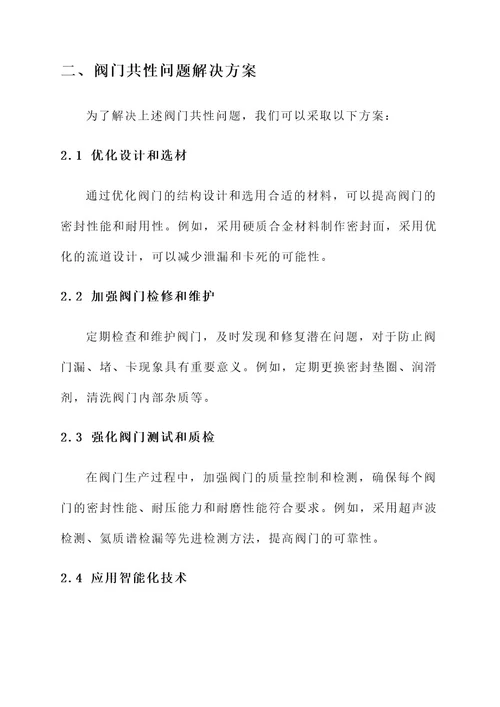 二、阀门共性问题解决方案

为了解决上述阀门共性问题，我们可以采取以下方案：

2.1 优化设计和选材

通过优化阀门的结构设计和选用合适的材料，可以提高阀门的密封性能和耐用性。例如，采用硬质合金材料制作密封面，采用优化的流道设计，可以减少泄漏和卡死的可能性。

2.2 加强阀门检修和维护

定期检查和维护阀门，及时发现和修复潜在问题，对于防止阀门漏、堵、卡现象具有重要意义。例如，定期更换密封垫圈、润滑剂，清洗阀门内部杂质等。

2.3 强化阀门测试和质检

在阀门生产过程中，加强阀门的质量控制和检测，确保每个阀门的密封性能、耐压能力和耐磨性能符合要求。例如，采用超声波检测、氦质谱检漏等先进检测方法，提高阀门的可靠性。

2.4 应用智能化技术